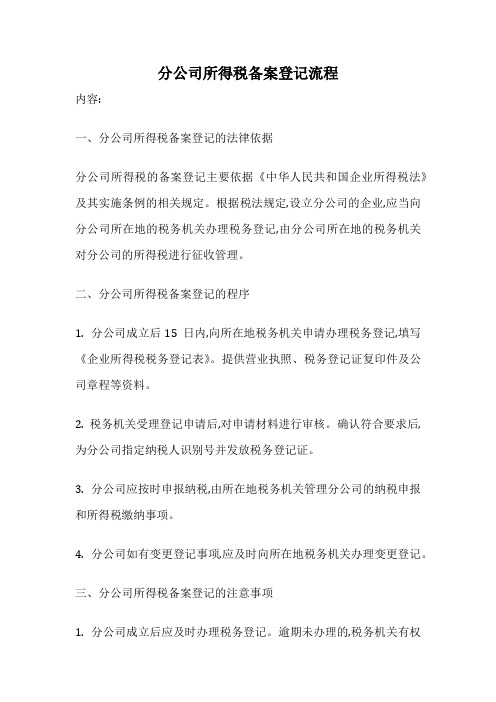 分公司所得税备案登记流程

内容:

一、分公司所得税备案登记的法律依据

分公司所得税的备案登记主要依据《中华人民共和国企业所得税法》及其实施条例的相关规定。根据税法规定,设立分公司的企业,应当向分公司所在地的税务机关办理税务登记,由分公司所在地的税务机关对分公司的所得税进行征收管理。

二、分公司所得税备案登记的程序

1. 分公司成立后 15 日内,向所在地税务机关申请办理税务登记,填写《企业所得税税务登记表》。提供营业执照、税务登记证复印件及公司章程等资料。

2. 税务机关受理登记申请后,对申请材料进行审核。确认符合要求后,为分公司指定纳税人识别号并发放税务登记证。

3. 分公司应按时申报纳税,由所在地税务机关管理分公司的纳税申报和所得税缴纳事项。

4. 分公司如有变更登记事项,应及时向所在地税务机关办理变更登记。

三、分公司所得税备案登记的注意事项

1. 分公司成立后应及时办理税务登记。逾期未办理的,税务机关有权